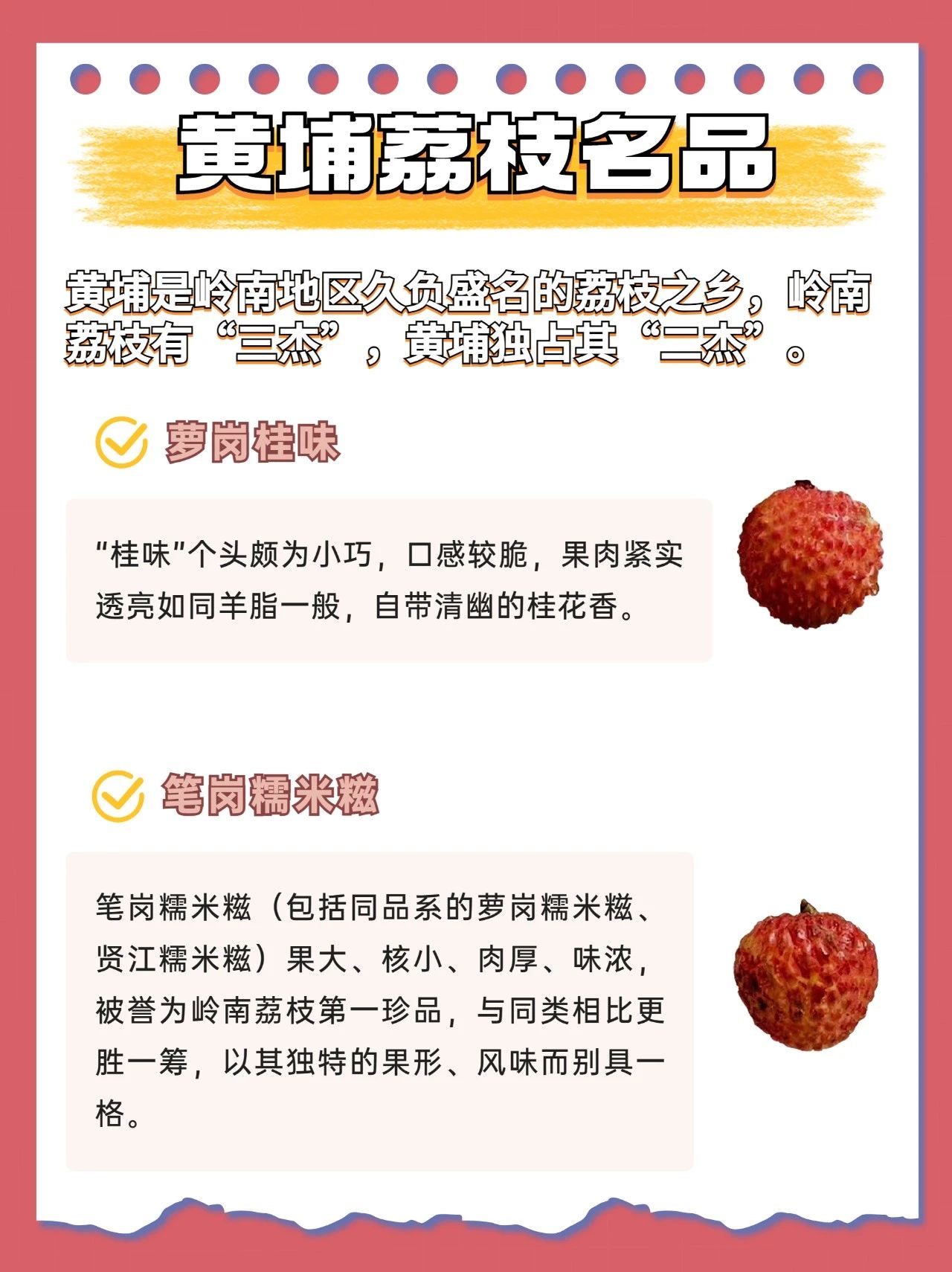 黄埔荔枝名品

黄埔是岭南地区久负盛名的荔枝之乡，岭南荔枝有“三杰”，黄埔独占其“二杰”。

萝岗桂味

“桂味”个头颇为小巧，口感较脆，果肉紧实透亮如同羊脂一般，自带清幽的桂花香。

笔岗糯米糍

笔岗糯米糍（包括同品系的萝岗糯米糍、贤江糯米糍）果大、核小、肉厚、味浓，被誉为岭南荔枝第一珍品，与同类相比更胜一筹，以其独特的果形、风味而别具一格。